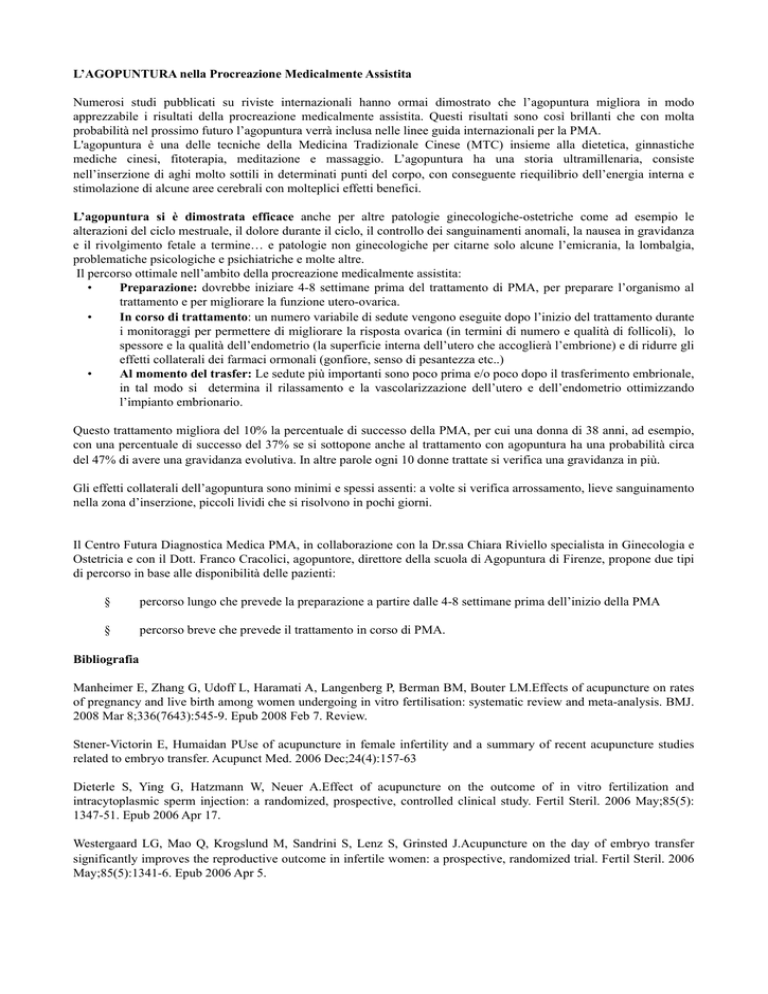 L'AGOPUNTURA nella Procreazione Medicalmente Assistita

Numerosi studi pubblicati su riviste internazionali hanno ormai dimostrato che l'agopuntura migliora in modo apprezzabile i risultati della procreazione medicalmente assistita. Questi risultati sono così brillanti che con molta probabilità nel prossimo futuro l'agopuntura verrà inclusa nelle linee guida internazionali per la PMA.
L'agopuntura è una delle tecniche della Medicina Tradizionale Cinese (MTC) insieme alla dietetica, ginnastiche mediche cinesi, fitoterapia, meditazione e massaggio. L'agopuntura ha una storia ultramillenaria, consiste nell'inserzione di aghi molto sottili in determinati punti del corpo, con conseguente riequilibrio dell'energia interna e stimolazione di alcune aree cerebrali con molteplici effetti benefici.

L'agopuntura si è dimostrata efficace anche per altre patologie ginecologiche-ostetriche come ad esempio le alterazioni del ciclo mestruale, il dolore durante il ciclo, il controllo dei sanguinamenti anomali, la nausea in gravidanza e il rivolgimento fetale a termine… e patologie non ginecologiche per citarne solo alcune l'emicrania, la lombalgia, problematiche psicologiche e psichiatriche e molte altre.
Il percorso ottimale nell'ambito della procreazione medicalmente assistita:
• Preparazione: dovrebbe iniziare 4-8 settimane prima del trattamento di PMA, per preparare l'organismo al trattamento e per migliorare la funzione utero-ovarica.
• In corso di trattamento: un numero variabile di sedute vengono eseguite dopo l'inizio del trattamento durante i monitoraggi per permettere di migliorare la risposta ovarica (in termini di numero e qualità di follicoli), lo spessore e la qualità dell'endometrio (la superficie interna dell'utero che accoglierà l'embrione) e di ridurre gli effetti collaterali dei farmaci ormonali (gonfiore, senso di pesantezza etc..)
• Al momento del trasfer: Le sedute più importanti sono poco prima e/o poco dopo il trasferimento embrionale, in tal modo si determina il rilassamento e la vascolarizzazione dell'utero e dell'endometrio ottimizzando l'impianto embrionario.

Questo trattamento migliora del 10% la percentuale di successo della PMA, per cui una donna di 38 anni, ad esempio, con una percentuale di successo del 37% se si sottopone anche al trattamento con agopuntura ha una probabilità circa del 47% di avere una gravidanza evolutiva. In altre parole ogni 10 donne trattate si verifica una gravidanza in più.

Gli effetti collaterali dell'agopuntura sono minimi e spessi assenti: a volte si verifica arrossamento, lieve sanguinamento nella zona d'inserzione, piccoli lividi che si risolvono in pochi giorni.

Il Centro Futura Diagnostica Medica PMA, in collaborazione con la Dr.ssa Chiara Riviello specialista in Ginecologia e Ostetricia e con il Dott. Franco Cracolici, agopuntore, direttore della scuola di Agopuntura di Firenze, propone due tipi di percorso in base alle disponibilità delle pazienti:

§ percorso lungo che prevede la preparazione a partire dalle 4-8 settimane prima dell'inizio della PMA

§ percorso breve che prevede il trattamento in corso di PMA.

Bibliografia

Manheimer E, Zhang G, Udoff L, Haramati A, Langenberg P, Berman BM, Bouter LM.Effects of acupuncture on rates of pregnancy and live birth among women undergoing in vitro fertilisation: systematic review and meta-analysis. BMJ. 2008 Mar 8;336(7643):545-9. Epub 2008 Feb 7. Review.

Stener-Victorin E, Humaidan PUse of acupuncture in female infertility and a summary of recent acupuncture studies related to embryo transfer. Acupunct Med. 2006 Dec;24(4):157-63

Dieterle S, Ying G, Hatzmann W, Neuer A.Effect of acupuncture on the outcome of in vitro fertilization and intracytoplasmic sperm injection: a randomized, prospective, controlled clinical study. Fertil Steril. 2006 May;85(5): 1347-51. Epub 2006 Apr 17.

Westergaard LG, Mao Q, Krogslund M, Sandrini S, Lenz S, Grinsted J.Acupuncture on the day of embryo transfer significantly improves the reproductive outcome in infertile women: a prospective, randomized trial. Fertil Steril. 2006 May;85(5):1341-6. Epub 2006 Apr 5.